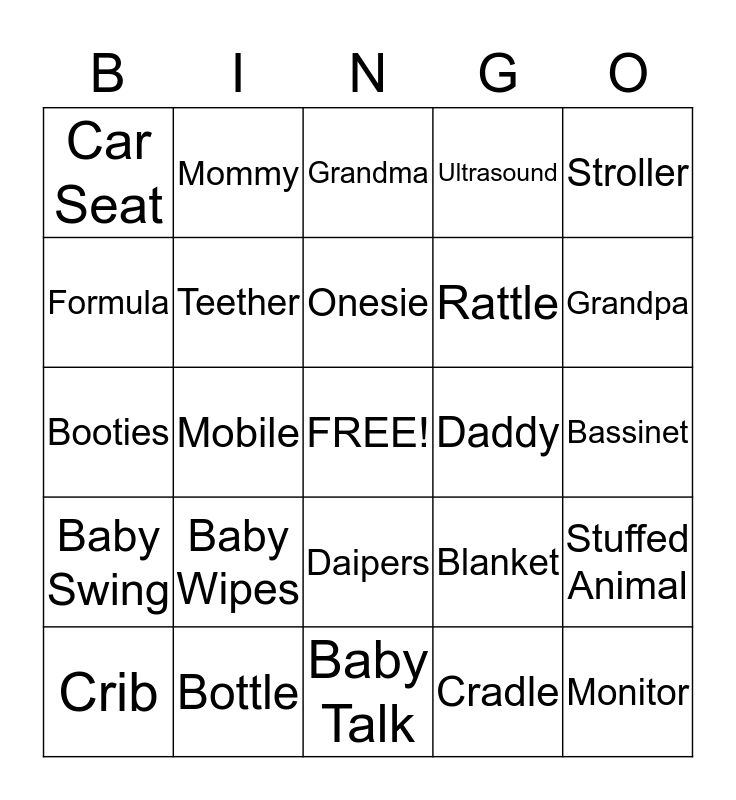 | B | I | N | G | O |
|---|---|---|---|---|
| Car Seat | Mommy | Grandma | Ultrasound | Stroller |
| Formula | Teether | Onesie | Rattle | Grandpa |
| Booties | Mobile | FREE! | Daddy | Bassinet |
| Baby Swing | Baby Wipes | Daipers | Blanket | Stuffed Animal |
| Crib | Bottle | Baby Talk | Cradle | Monitor |